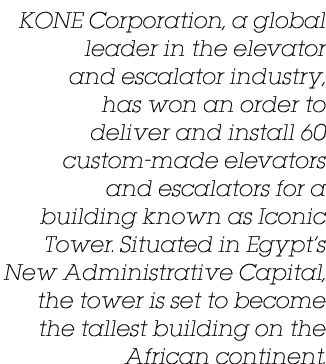 KONE Corporation, a global leader in the elevator and escalator industry, has won an order to deliver and install 60 custom-made elevators and escalators for a building known as Iconic Tower. Situated in Egypt's New Administrative Capital, the tower is set to become the tallest building on the African continent.